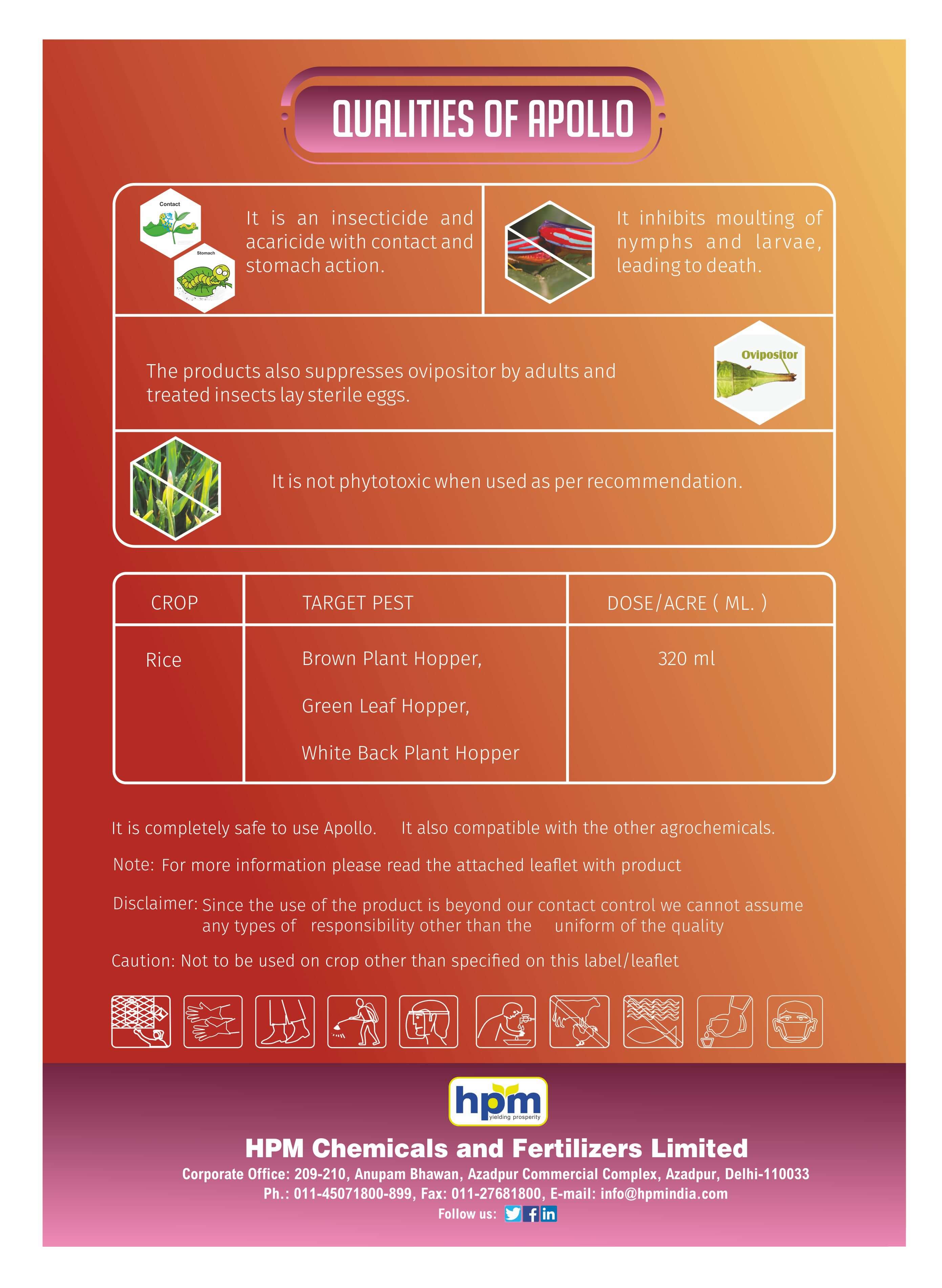 QUALITIES OF APOLLO

Contact

Stomach

It is an insecticide and acaricide with contact and stomach action.

It inhibits moulting of nymphs and larvae, leading to death.

The products also suppresses ovipositor by adults and treated insects lay sterile eggs.

Ovipositor

It is not phytotoxic when used as per recommendation.

| CROP | TARGET PEST | DOSE/ACRE ( ML. ) |
|---|---|---|
| Rice | Brown Plant Hopper, Green Leaf Hopper, White Back Plant Hopper | 320 ml |

It is completely safe to use Apollo. It also compatible with the other agrochemicals.

Note: For more information please read the attached leaflet with product

Disclaimer: Since the use of the product is beyond our contact control we cannot assume any types of responsibility other than the uniform of the quality

Caution: Not to be used on crop other than specified on this label/leaflet

hpm
yielding prosperity

HPM Chemicals and Fertilizers Limited

Corporate Office: 209-210, Anupam Bhawan, Azadpur Commercial Complex, Azadpur, Delhi-110033
Ph.: 011-45071800-899, Fax: 011-27681800, E-mail: info@hpmindia.com
Follow us: